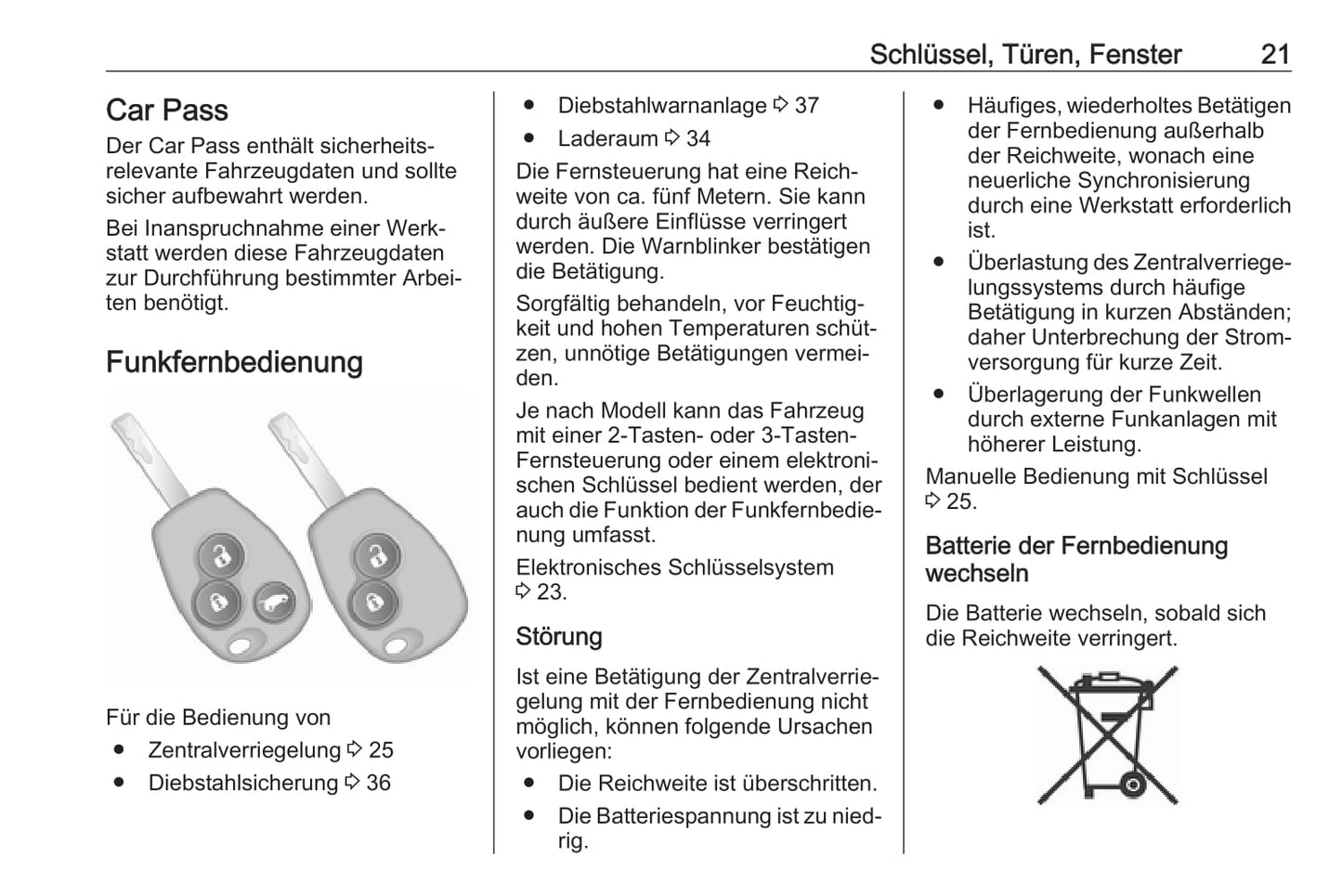 Schlüssel, Türen, Fenster 21

Car Pass

Der Car Pass enthält sicherheitsrelevante Fahrzeugdaten und sollte sicher aufbewahrt werden.

Bei Inanspruchnahme einer Werkstatt werden diese Fahrzeugdaten zur Durchführung bestimmter Arbeiten benötigt.

Funkfernbedienung

Für die Bedienung von

● Zentralverriegelung ⇨ 25
● Diebstahlsicherung ⇨ 36
● Diebstahlwarnanlage ⇨ 37
● Laderaum ⇨ 34

Die Fernsteuerung hat eine Reichweite von ca. fünf Metern. Sie kann durch äußere Einflüsse verringert werden. Die Warnblinker bestätigen die Betätigung.

Sorgfältig behandeln, vor Feuchtigkeit und hohen Temperaturen schützen, unnötige Betätigungen vermeiden.

Je nach Modell kann das Fahrzeug mit einer 2-Tasten- oder 3-Tasten-Fernsteuerung oder einem elektronischen Schlüssel bedient werden, der auch die Funktion der Funkfernbedienung umfasst.

Elektronisches Schlüsselsystem ⇨ 23.

Störung

Ist eine Betätigung der Zentralverriegelung mit der Fernbedienung nicht möglich, können folgende Ursachen vorliegen:

● Die Reichweite ist überschritten.
● Die Batteriespannung ist zu niedrig.
● Häufiges, wiederholtes Betätigen der Fernbedienung außerhalb der Reichweite, wonach eine neuerliche Synchronisierung durch eine Werkstatt erforderlich ist.
● Überlastung des Zentralverriegelungssystems durch häufige Betätigung in kurzen Abständen; daher Unterbrechung der Stromversorgung für kurze Zeit.
● Überlagerung der Funkwellen durch externe Funkanlagen mit höherer Leistung.

Manuelle Bedienung mit Schlüssel ⇨ 25.

Batterie der Fernbedienung wechseln

Die Batterie wechseln, sobald sich die Reichweite verringert.